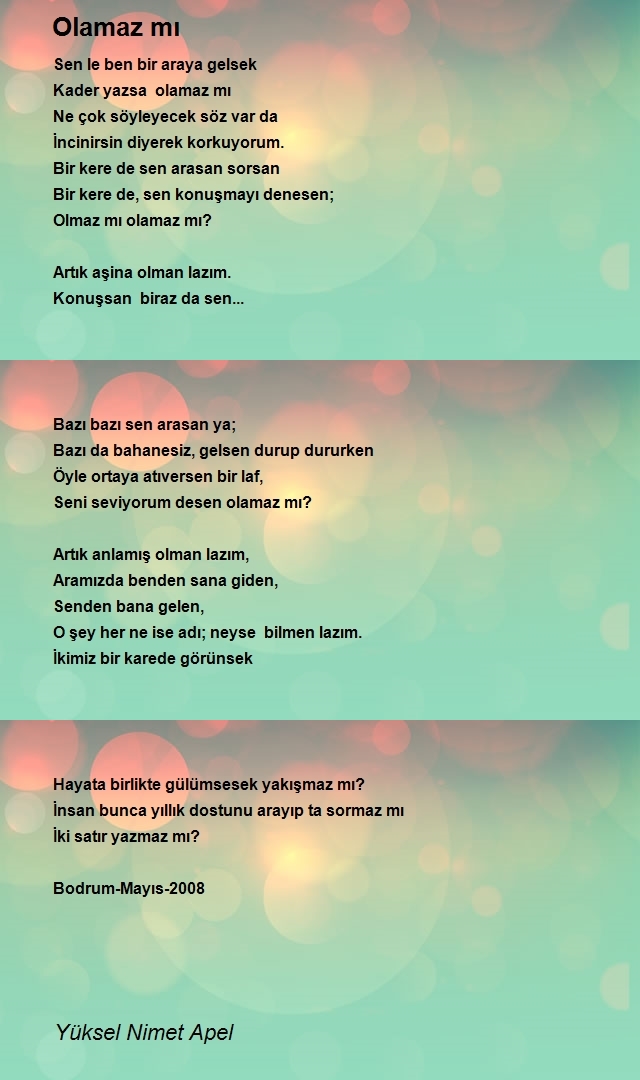 Olamaz mı

Sen le ben bir araya gelsek
Kader yazsa olamaz mı
Ne çok söyleyecek söz var da
İncinirsin diyerek korkuyorum.
Bir kere de sen arasan sorsan
Bir kere de, sen konuşmayı denesen;
Olmaz mı olamaz mı?

Artık aşina olman lazım.
Konuşsan biraz da sen...

Bazı bazı sen arasan ya;
Bazı da bahanesiz, gelsen durup dururken
Öyle ortaya atıversen bir laf,
Seni seviyorum desen olamaz mı?

Artık anlamış olman lazım,
Aramızda benden sana giden,
Senden bana gelen,
O şey her ne ise adı; neyse bilmen lazım.
İkimiz bir karede görünsek

Hayata birlikte gülümsesek yakışmaz mı?
İnsan bunca yıllık dostunu arayıp ta sormaz mı
İki satır yazmaz mı?

Bodrum-Mayıs-2008

Yüksel Nimet Apel